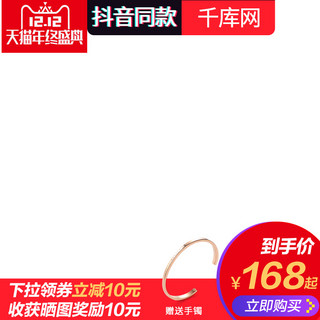 12.12
天猫年终盛典

抖音同款

千库网

到手价
¥168起

立即购买

下拉领券立减10元
收获晒图奖励10元

赠送手镯